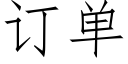 订单